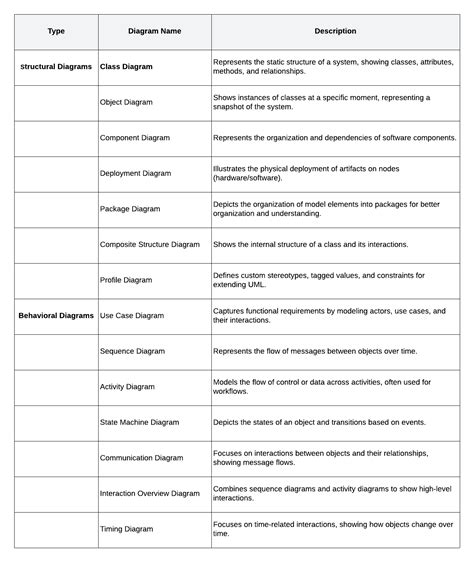 | Type | Diagram Name | Description |
|---|---|---|
| Structural Diagrams | Class Diagram | Represents the static structure of a system, showing classes, attributes, methods, and relationships. |
| | Object Diagram | Shows instances of classes at a specific moment, representing a snapshot of the system. |
| | Component Diagram | Represents the organization and dependencies of software components. |
| | Deployment Diagram | Illustrates the physical deployment of artifacts on nodes (hardware/software). |
| | Package Diagram | Depicts the organization of model elements into packages for better organization and understanding. |
| | Composite Structure Diagram | Shows the internal structure of a class and its interactions. |
| | Profile Diagram | Defines custom stereotypes, tagged values, and constraints for extending UML. |
| Behavioral Diagrams | Use Case Diagram | Captures functional requirements by modeling actors, use cases, and their interactions. |
| | Sequence Diagram | Represents the flow of messages between objects over time. |
| | Activity Diagram | Models the flow of control or data across activities, often used for workflows. |
| | State Machine Diagram | Depicts the states of an object and transitions based on events. |
| | Communication Diagram | Focuses on interactions between objects and their relationships, showing message flows. |
| | Interaction Overview Diagram | Combines sequence diagrams and activity diagrams to show high-level interactions. |
| | Timing Diagram | Focuses on time-related interactions, showing how objects change over time. |